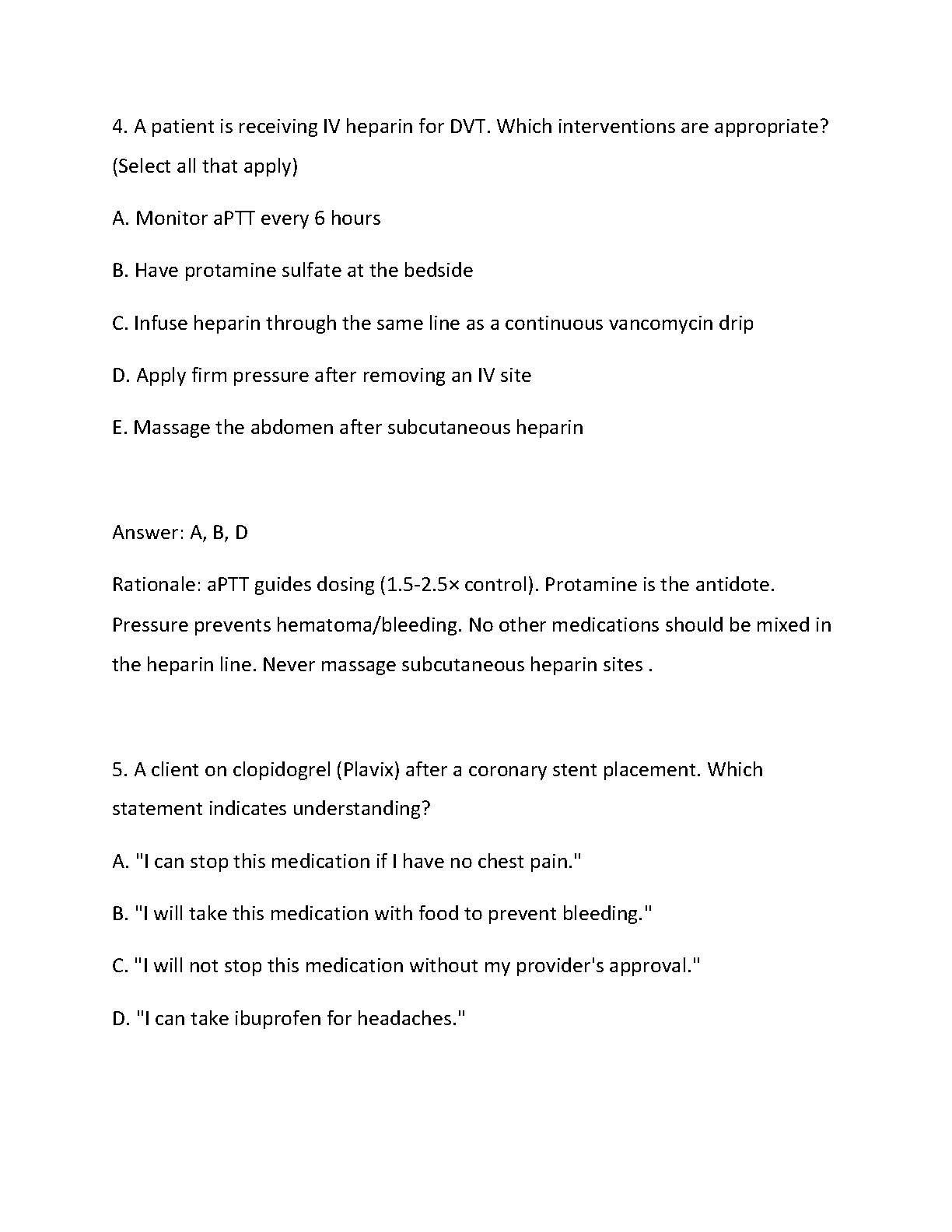 4. A patient is receiving IV heparin for DVT. Which interventions are appropriate? (Select all that apply)

A. Monitor aPTT every 6 hours

B. Have protamine sulfate at the bedside

C. Infuse heparin through the same line as a continuous vancomycin drip

D. Apply firm pressure after removing an IV site

E. Massage the abdomen after subcutaneous heparin

Answer: A, B, D

Rationale: aPTT guides dosing (1.5-2.5× control). Protamine is the antidote. Pressure prevents hematoma/bleeding. No other medications should be mixed in the heparin line. Never massage subcutaneous heparin sites .

5. A client on clopidogrel (Plavix) after a coronary stent placement. Which statement indicates understanding?

A. "I can stop this medication if I have no chest pain."

B. "I will take this medication with food to prevent bleeding."

C. "I will not stop this medication without my provider's approval."

D. "I can take ibuprofen for headaches."